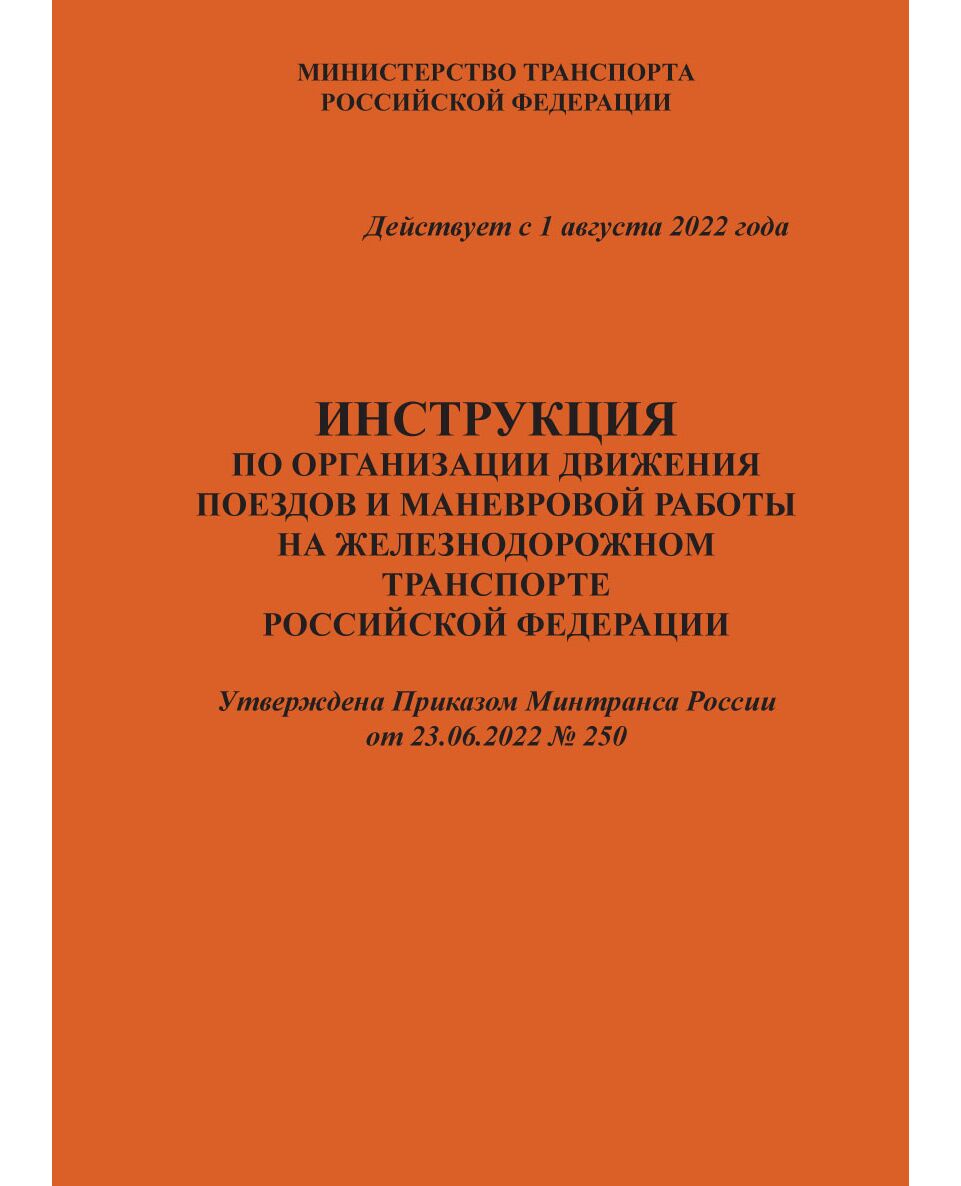 МИНИСТЕРСТВО ТРАНСПОРТА
РОССИЙСКОЙ ФЕДЕРАЦИИ

Действует с 1 августа 2022 года

ИНСТРУКЦИЯ
ПО ОРГАНИЗАЦИИ ДВИЖЕНИЯ ПОЕЗДОВ И МАНЕВРОВОЙ РАБОТЫ НА ЖЕЛЕЗНОДОРОЖНОМ ТРАНСПОРТЕ РОССИЙСКОЙ ФЕДЕРАЦИИ

Утверждена Приказом Минтранса России
от 23.06.2022 № 250